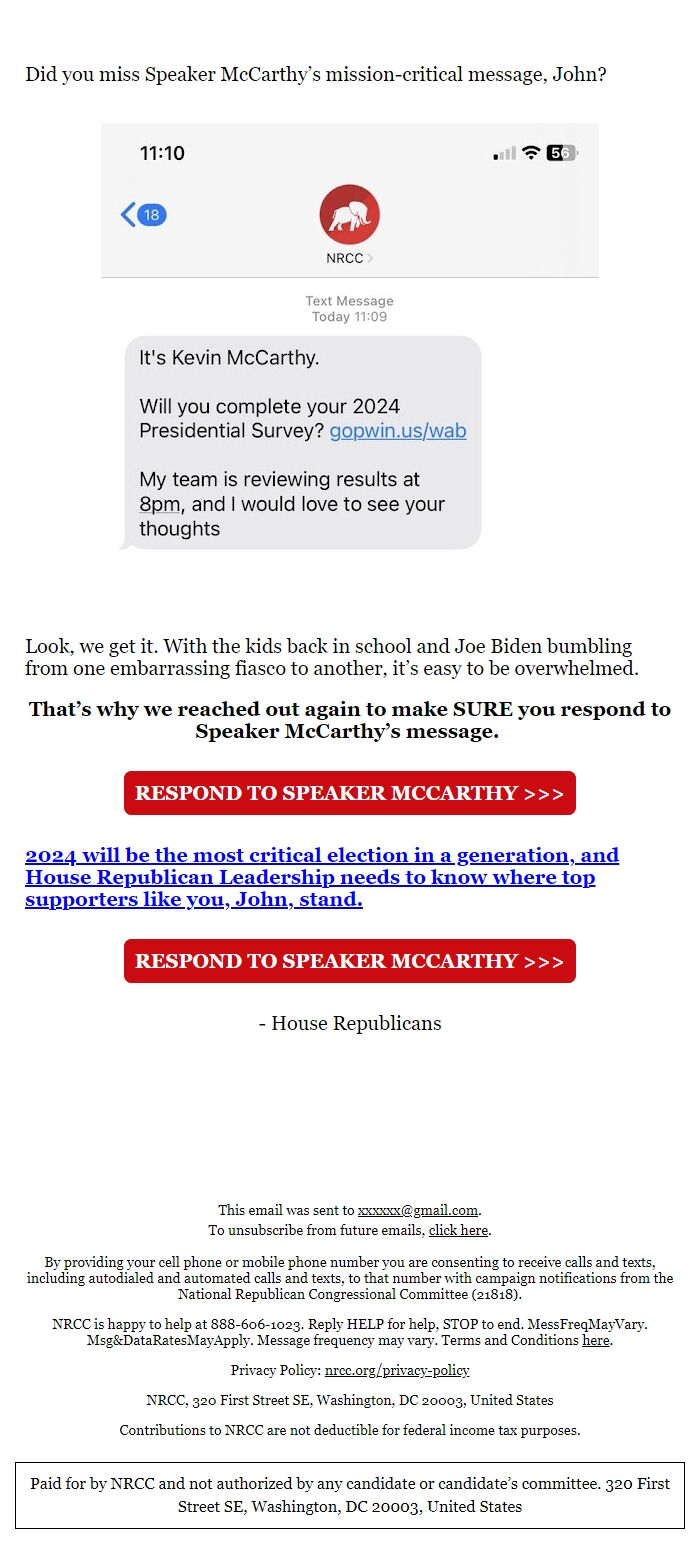 Did you miss Speaker McCarthy's mission-critical message, John?

11:10

56

18

NRCC

Text Message
Today 11:09

It's Kevin McCarthy.

Will you complete your 2024 Presidential Survey? gopwin.us/wab

My team is reviewing results at 8pm, and I would love to see your thoughts

Look, we get it. With the kids back in school and Joe Biden bumbling from one embarrassing fiasco to another, it's easy to be overwhelmed.

That's why we reached out again to make SURE you respond to Speaker McCarthy's message.

RESPOND TO SPEAKER MCCARTHY >>>

2024 will be the most critical election in a generation, and House Republican Leadership needs to know where top supporters like you, John, stand.

RESPOND TO SPEAKER MCCARTHY >>>

- House Republicans

This email was sent to xxxxxx@gmail.com.
To unsubscribe from future emails, click here.

By providing your cell phone or mobile phone number you are consenting to receive calls and texts, including autodialed and automated calls and texts, to that number with campaign notifications from the National Republican Congressional Committee (21818).

NRCC is happy to help at 888-606-1023. Reply HELP for help, STOP to end. MessFreqMayVary. Msg&DataRatesMayApply. Message frequency may vary. Terms and Conditions here.

Privacy Policy: nrcc.org/privacy-policy

NRCC, 320 First Street SE, Washington, DC 20003, United States

Contributions to NRCC are not deductible for federal income tax purposes.

Paid for by NRCC and not authorized by any candidate or candidate's committee. 320 First Street SE, Washington, DC 20003, United States